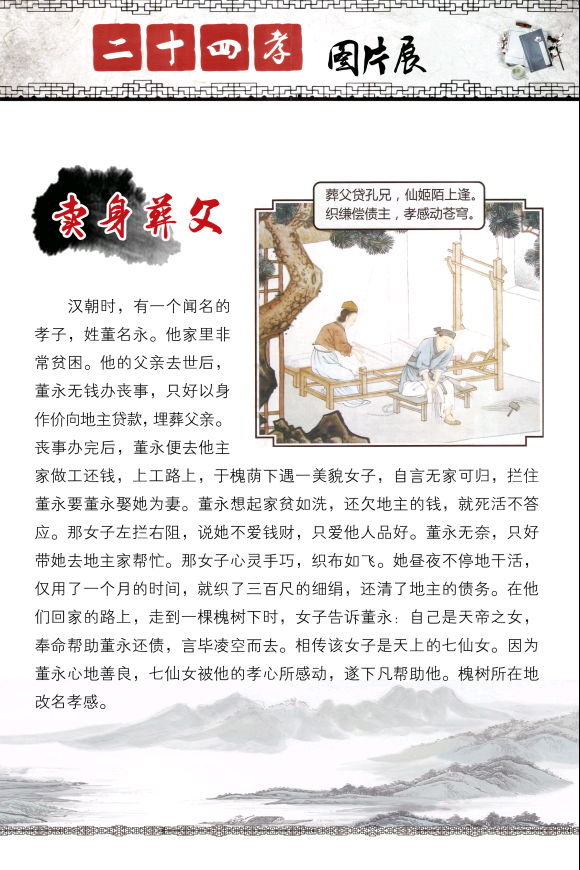 二十四孝 图片展

卖身葬父

葬父贷孔兄，仙姬陌上逢。
织缣偿债主，孝感动苍穹。

汉朝时，有一个闻名的孝子，姓董名永。他家里非常贫困。他的父亲去世后，董永无钱办丧事，只好以身作价向地主贷款，埋葬父亲。丧事办完后，董永便去他主家做工还钱，上工路上，于槐荫下遇一美貌女子，自言无家可归，拦住董永要董永娶她为妻。董永想起家贫如洗，还欠地主的钱，就死活不答应。那女子左拦右阻，说她不爱钱财，只爱他人品好。董永无奈，只好带她去地主家帮忙。那女子心灵手巧，织布如飞。她昼夜不停地干活，仅用了一个月的时间，就织了三百尺的细绢，还清了地主的债务。在他们回家的路上，走到一棵槐树下时，女子告诉董永：自己是天帝之女，奉命帮助董永还债，言毕凌空而去。相传该女子是天上的七仙女。因为董永心地善良，七仙女被他的孝心所感动，遂下凡帮助他。槐树所在地改名孝感。